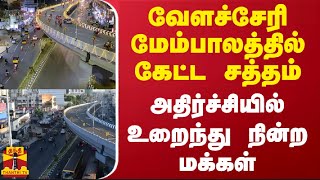 வேளச்சேரி மேம்பாலத்தில் கேட்ட சத்தம்

அதிர்ச்சியில் உறைந்து நின்ற மக்கள்

தந்தி
THANTHI TV